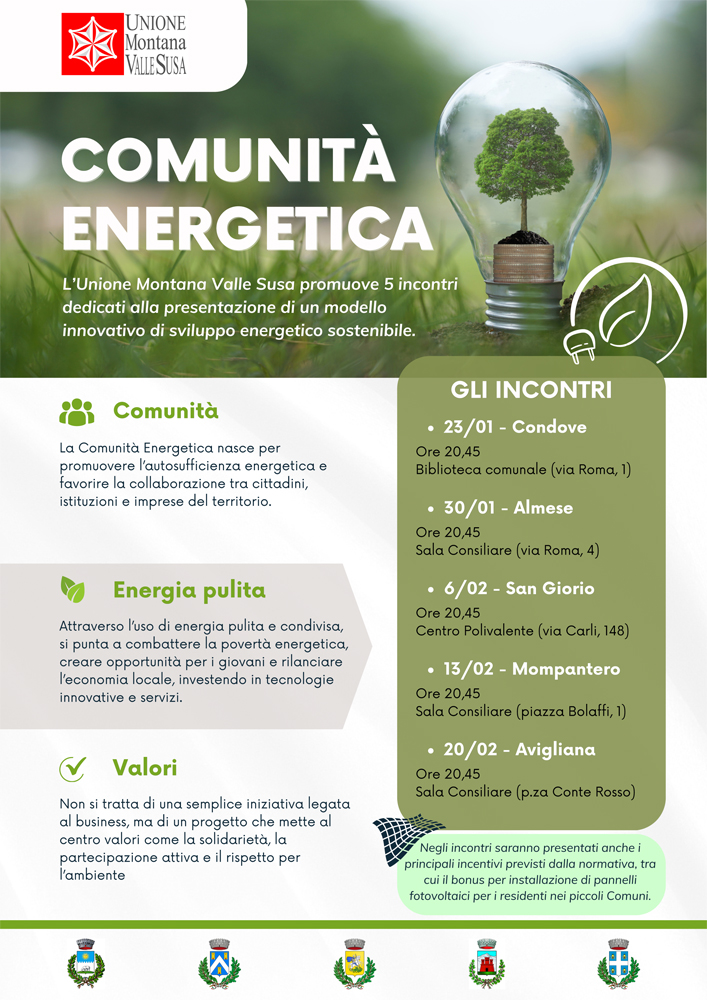 UNIONE Montana VALLE SUSA

COMUNITÀ ENERGETICA

L'Unione Montana Valle Susa promuove 5 incontri dedicati alla presentazione di un modello innovativo di sviluppo energetico sostenibile.

Comunità

La Comunità Energetica nasce per promuovere l'autosufficienza energetica e favorire la collaborazione tra cittadini, istituzioni e imprese del territorio.

Energia pulita

Attraverso l'uso di energia pulita e condivisa, si punta a combattere la povertà energetica, creare opportunità per i giovani e rilanciare l'economia locale, investendo in tecnologie innovative e servizi.

Valori

Non si tratta di una semplice iniziativa legata al business, ma di un progetto che mette al centro valori come la solidarietà, la partecipazione attiva e il rispetto per l'ambiente

GLI INCONTRI

• 23/01 - Condove
Ore 20,45
Biblioteca comunale (via Roma, 1)

• 30/01 - Almese
Ore 20,45
Sala Consiliare (via Roma, 4)

• 6/02 - San Giorio
Ore 20,45
Centro Polivalente (via Carli, 148)

• 13/02 - Mompantero
Ore 20,45
Sala Consiliare (piazza Bolaffi, 1)

• 20/02 - Avigliana
Ore 20,45
Sala Consiliare (p.za Conte Rosso)

Negli incontri saranno presentati anche i principali incentivi previsti dalla normativa, tra cui il bonus per installazione di pannelli fotovoltaici per i residenti nei piccoli Comuni.